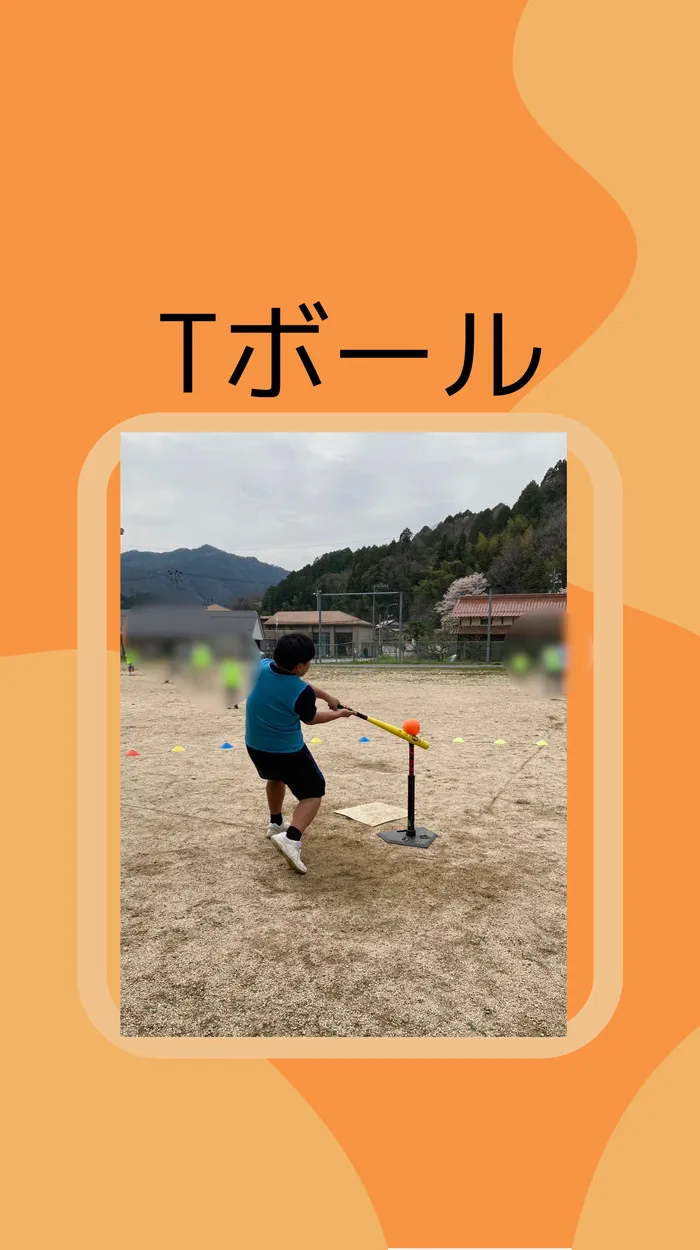 Tボール